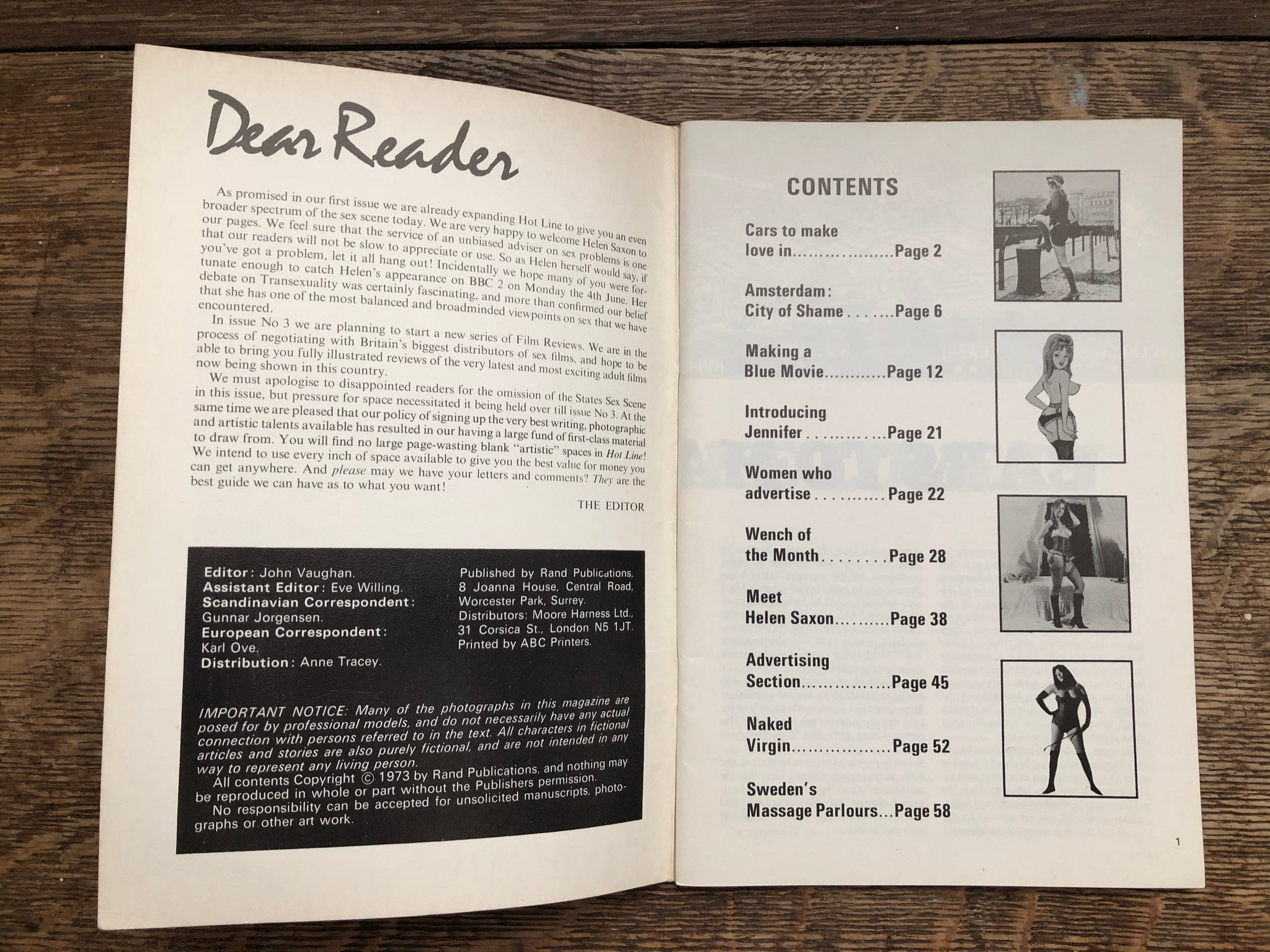 Dear Reader

As promised in our first issue we are already expanding Hot Line to give you an even broader spectrum of the sex scene today. We are very happy to welcome Helen Saxon to our pages. We feel sure that the service of an unbiased adviser on sex problems is one that our readers will not be slow to appreciate or use. So as Helen herself would say, if you've got a problem, let it all hang out! Incidentally we hope many of you were fortunate enough to catch Helen's appearance on BBC 2 on Monday the 4th June. Her debate on Transexuality was certainly fascinating, and more than confirmed our belief that she has one of the most balanced and broadminded viewpoints on sex that we have encountered.

In issue No 3 we are planning to start a new series of Film Reviews. We are in the process of negotiating with Britain's biggest distributors of sex films, and hope to be able to bring you fully illustrated reviews of the very latest and most exciting adult films now being shown in this country.

We must apologise to disappointed readers for the omission of the States Sex Scene in this issue, but pressure for space necessitated it being held over till issue No 3. At the same time we are pleased that our policy of signing up the very best writing, photographic and artistic talents available has resulted in our having a large fund of first-class material to draw from. You will find no large page-wasting blank "artistic" spaces in Hot Line! We intend to use every inch of space available to give you the best value for money you can get anywhere. And please may we have your letters and comments? They are the best guide we can have as to what you want!

THE EDITOR

Editor: John Vaughan.
Assistant Editor: Eve Willing.
Scandinavian Correspondent:
Gunnar Jorgensen.
European Correspondent:
Karl Ove.
Distribution: Anne Tracey.

Published by Rand Publications,
8 Joanna House, Central Road,
Worcester Park, Surrey.
Distributors: Moore Harness Ltd.,
31 Corsica St., London N5 1JT.
Printed by ABC Printers.

IMPORTANT NOTICE: Many of the photographs in this magazine are posed for by professional models, and do not necessarily have any actual connection with persons referred to in the text. All characters in fictional articles and stories are also purely fictional, and are not intended in any way to represent any living person.

All contents Copyright © 1973 by Rand Publications, and nothing may be reproduced in whole or part without the Publishers permission.

No responsibility can be accepted for unsolicited manuscripts, photographs or other art work.

CONTENTS

Cars to make
love in Page 2

Amsterdam:
City of Shame Page 6

Making a
Blue Movie Page 12

Introducing
Jennifer Page 21

Women who
advertise Page 22

Wench of
the Month Page 28

Meet
Helen Saxon Page 38

Advertising
Section Page 45

Naked
Virgin Page 52

Sweden's
Massage Parlours Page 58

1